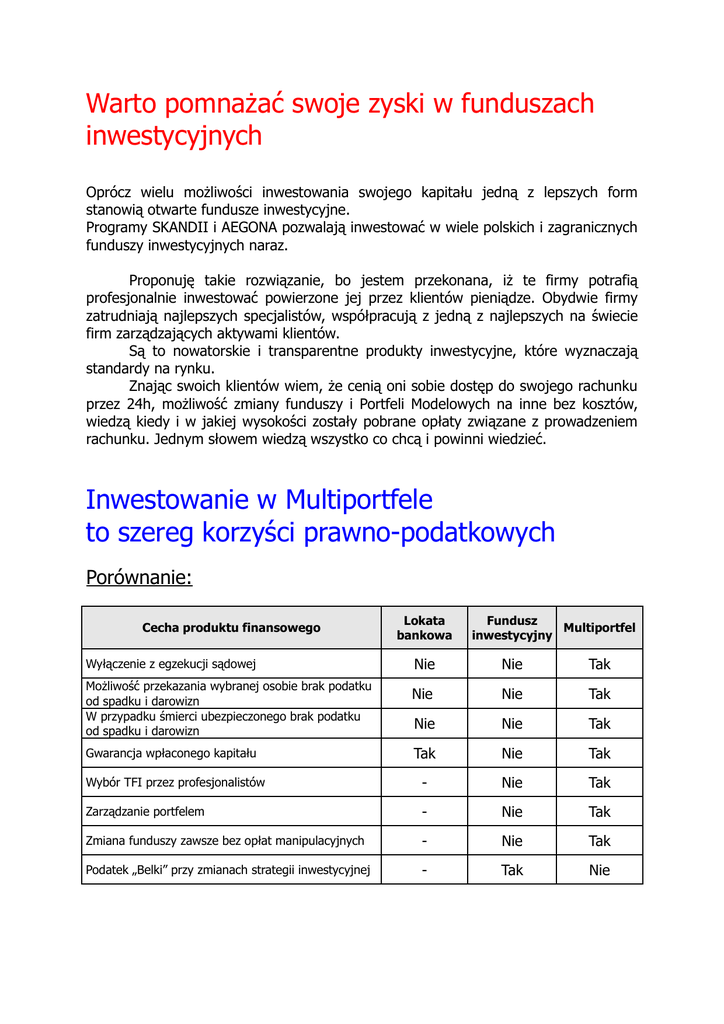 Warto pomnażać swoje zyski w funduszach inwestycyjnych

Oprócz wielu możliwości inwestowania swojego kapitału jedną z lepszych form stanowią otwarte fundusze inwestycyjne.
Programy SKANDII i AEGONA pozwalają inwestować w wiele polskich i zagranicznych funduszy inwestycyjnych naraz.

Proponuję takie rozwiązanie, bo jestem przekonana, iż te firmy potrafią profesjonalnie inwestować powierzone jej przez klientów pieniądze. Obydwie firmy zatrudniają najlepszych specjalistów, współpracują z jedną z najlepszych na świecie firm zarządzających aktywami klientów.

Są to nowatorskie i transparentne produkty inwestycyjne, które wyznaczają standardy na rynku.

Znając swoich klientów wiem, że cenią oni sobie dostęp do swojego rachunku przez 24h, możliwość zmiany funduszy i Portfeli Modelowych na inne bez kosztów, wiedzą kiedy i w jakiej wysokości zostały pobrane opłaty związane z prowadzeniem rachunku. Jednym słowem wiedzą wszystko co chcą i powinni wiedzieć.

Inwestowanie w Multiportfele to szereg korzyści prawno-podatkowych

Porównanie:

| Cecha produktu finansowego | Lokata bankowa | Fundusz inwestycyjny | Multiportfel |
|---|---|---|---|
| Wyłączenie z egzekucji sądowej | Nie | Nie | Tak |
| Możliwość przekazania wybranej osobie brak podatku od spadku i darowizn | Nie | Nie | Tak |
| W przypadku śmierci ubezpieczonego brak podatku od spadku i darowizn | Nie | Nie | Tak |
| Gwarancja wpłaconego kapitału | Tak | Nie | Tak |
| Wybór TFI przez profesjonalistów | - | Nie | Tak |
| Zarządzanie portfelem | - | Nie | Tak |
| Zmiana funduszy zawsze bez opłat manipulacyjnych | - | Nie | Tak |
| Podatek „Belki” przy zmianach strategii inwestycyjnej | - | Tak | Nie |